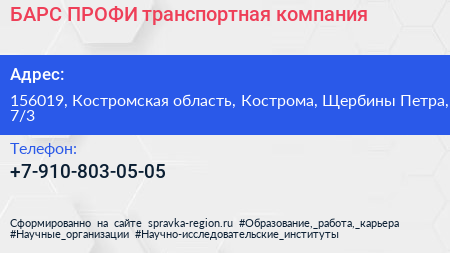 БАРС ПРОФИ транспортная компания

Адрес:

156019, Костромская область, Кострома, Щербины Петра, 7/3

Телефон:

+7-910-803-05-05

Сформированно на сайте spravka-region.ru #Образование,_работа,_карьера #Научные_организации #Научно-исследовательские_институты